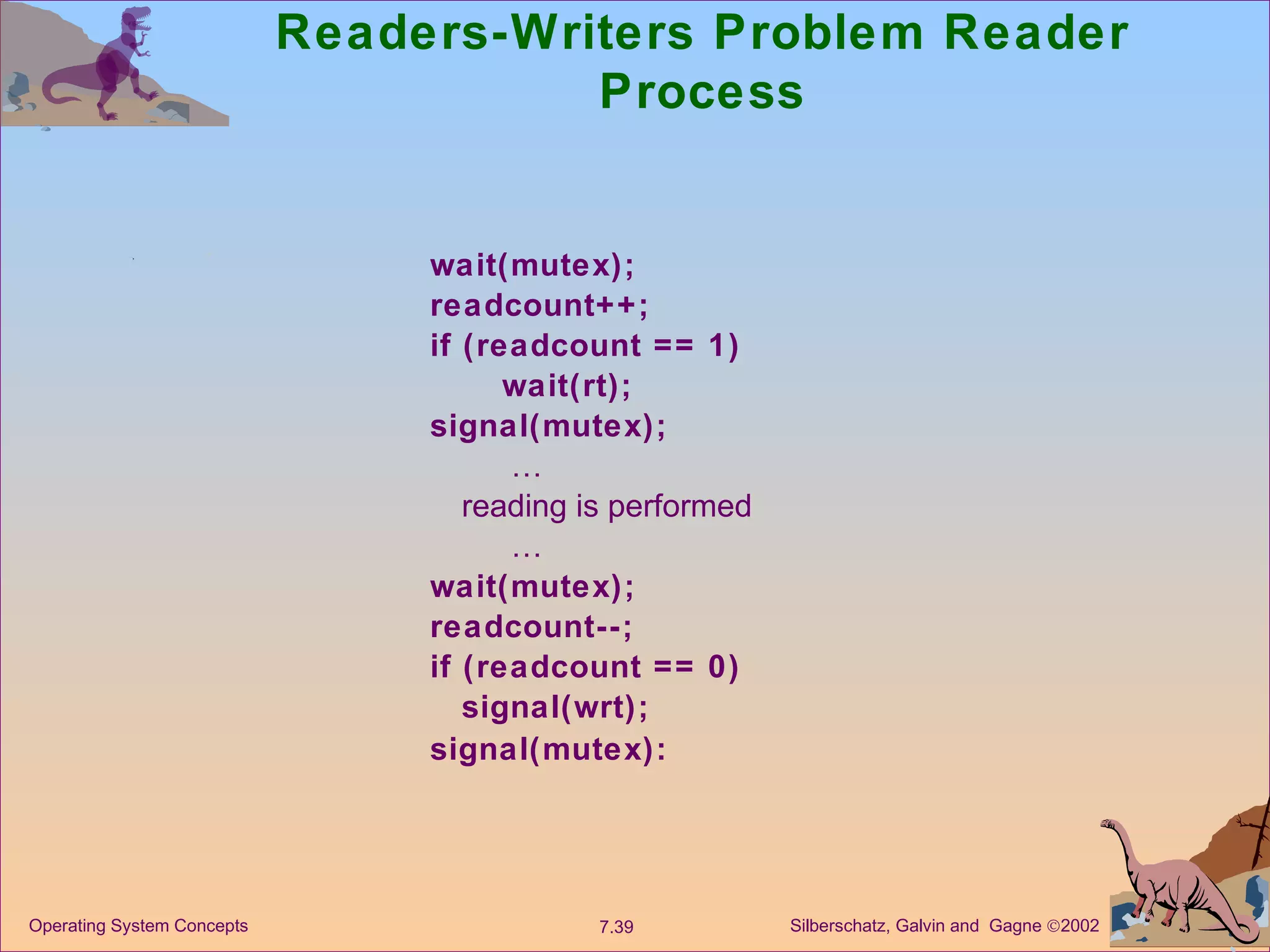 Readers-Writers Problem Reader Process

wait(mutex);
readcount++;
if (readcount == 1)
wait(rt);
signal(mutex);
…
reading is performed
…
wait(mutex);
readcount--;
if (readcount == 0)
signal(wrt);
signal(mutex):

Operating System Concepts

7.39

Silberschatz, Galvin and Gagne ©2002